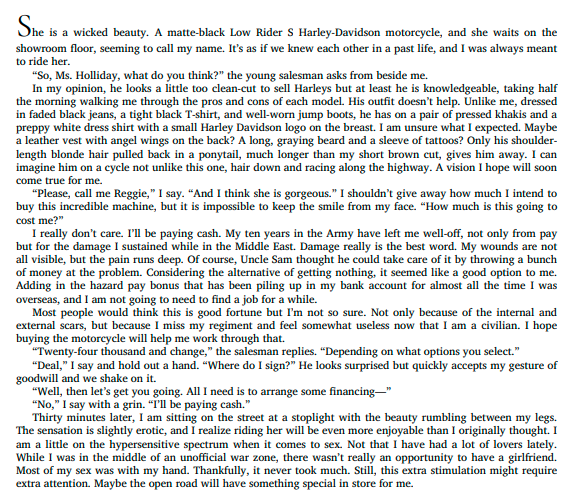 She is a wicked beauty. A matte-black Low Rider S Harley-Davidson motorcycle, and she waits on the showroom floor, seeming to call my name. It's as if we knew each other in a past life, and I was always meant to ride her.

"So, Ms. Holliday, what do you think?" the young salesman asks from beside me.

In my opinion, he looks a little too clean-cut to sell Harleys but at least he is knowledgeable, taking half the morning walking me through the pros and cons of each model. His outfit doesn't help. Unlike me, dressed in faded black jeans, a tight black T-shirt, and well-worn jump boots, he has on a pair of pressed khakis and a preppy white dress shirt with a small Harley Davidson logo on the breast. I am unsure what I expected. Maybe a leather vest with angel wings on the back? A long, graying beard and a sleeve of tattoos? Only his shoulder-length blonde hair pulled back in a ponytail, much longer than my short brown cut, gives him away. I can imagine him on a cycle not unlike this one, hair down and racing along the highway. A vision I hope will soon come true for me.

"Please, call me Reggie," I say. "And I think she is gorgeous." I shouldn't give away how much I intend to buy this incredible machine, but it is impossible to keep the smile from my face. "How much is this going to cost me?"

I really don't care. I'll be paying cash. My ten years in the Army have left me well-off, not only from pay but for the damage I sustained while in the Middle East. Damage really is the best word. My wounds are not all visible, but the pain runs deep. Of course, Uncle Sam thought he could take care of it by throwing a bunch of money at the problem. Considering the alternative of getting nothing, it seemed like a good option to me. Adding in the hazard pay bonus that has been piling up in my bank account for almost all the time I was overseas, and I am not going to need to find a job for a while.

Most people would think this is good fortune but I'm not so sure. Not only because of the internal and external scars, but because I miss my regiment and feel somewhat useless now that I am a civilian. I hope buying the motorcycle will help me work through that.

"Twenty-four thousand and change," the salesman replies. "Depending on what options you select."

"Deal," I say and hold out a hand. "Where do I sign?" He looks surprised but quickly accepts my gesture of goodwill and we shake on it.

"Well, then let's get you going. All I need is to arrange some financing—"

"No," I say with a grin. "I'll be paying cash."

Thirty minutes later, I am sitting on the street at a stoplight with the beauty rumbling between my legs. The sensation is slightly erotic, and I realize riding her will be even more enjoyable than I originally thought. I am a little on the hypersensitive spectrum when it comes to sex. Not that I have had a lot of lovers lately. While I was in the middle of an unofficial war zone, there wasn't really an opportunity to have a girlfriend. Most of my sex was with my hand. Thankfully, it never took much. Still, this extra stimulation might require extra attention. Maybe the open road will have something special in store for me.